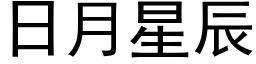 日月星辰